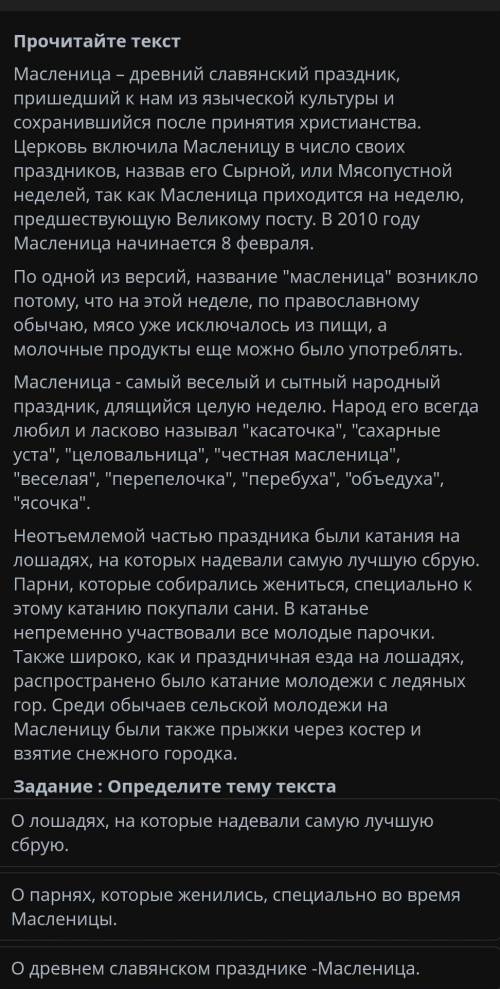 Прочитайте текст

Масленица – древний славянский праздник, пришедший к нам из языческой культуры и сохранившийся после принятия христианства. Церковь включила Масленицу в число своих праздников, назвав его Сырной, или Мясопустной неделей, так как Масленица приходится на неделю, предшествующую Великому посту. В 2010 году Масленица начинается 8 февраля.

По одной из версий, название "масленица" возникло потому, что на этой неделе, по православному обычаю, мясо уже исключалось из пищи, а молочные продукты еще можно было употреблять.

Масленица - самый веселый и сытный народный праздник, длящийся целую неделю. Народ его всегда любил и ласково называл "касаточка", "сахарные уста", "целовальница", "честная масленица", "веселая", "перепелочка", "перебуха", "объедуха", "ясочка".

Неотъемлемой частью праздника были катания на лошадях, на которых надевали самую лучшую сбрую. Парни, которые собирались жениться, специально к этому катанию покупали сани. В катанье непременно участвовали все молодые парочки. Также широко, как и праздничная езда на лошадях, распространено было катание молодежи с ледяных гор. Среди обычаев сельской молодежи на Масленицу были также прыжки через костер и взятие снежного городка.

Задание : Определите тему текста

О лошадях, на которые надевали самую лучшую сбрую.

О парнях, которые женились, специально во время Масленицы.

О древнем славянском празднике -Масленица.